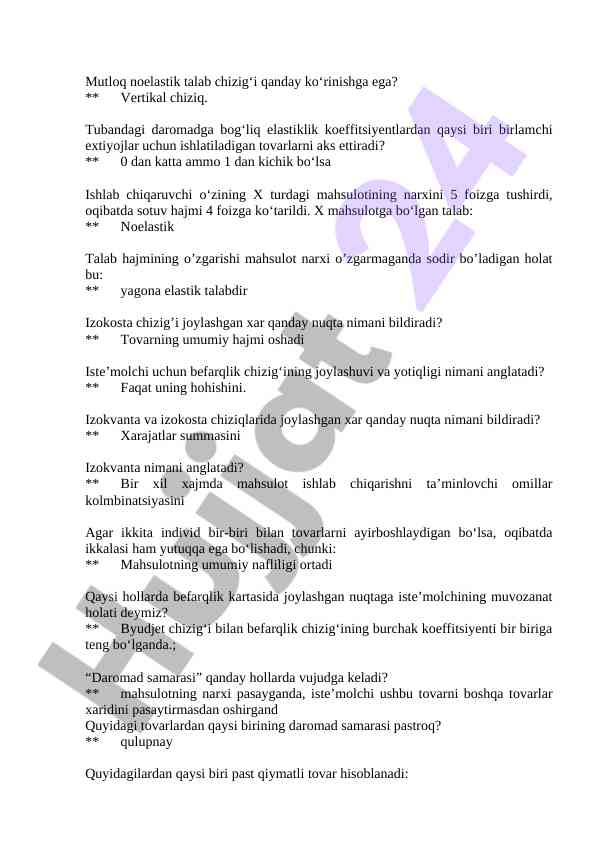 Mutloq noelastik talab chizig‘i qanday ko‘rinishga ega?
** Vertikal chiziq.

Tubandagi daromadga bog‘liq elastiklik koeffitsiyentlardan qaysi biri birlamchi extiyojlar uchun ishlatiladigan tovarlarni aks ettiradi?
** 0 dan katta ammo 1 dan kichik bo‘lsa

Ishlab chiqaruvchi o‘zining X turdagi mahsulotining narxini 5 foizga tushirdi, oqibatda sotuv hajmi 4 foizga ko‘tarildi. X mahsulotga bo‘lgan talab:
** Noelastik

Talab hajmining o’zgarishi mahsulot narxi o’zgarmaganda sodir bo’ladigan holat bu:
** yagona elastik talabdir

Izokosta chizig’i joylashgan xar qanday nuqta nimani bildiradi?
** Tovarning umumiy hajmi oshadi

Iste’molchi uchun befarqlik chizig‘ining joylashuvi va yotiqligi nimani anglatadi?
** Faqat uning hohishini.

Izokvanta va izokosta chiziqlarida joylashgan xar qanday nuqta nimani bildiradi?
** Xarajatlar summasini

Izokvanta nimani anglatadi?
** Bir xil xajmda mahsulot ishlab chiqarishni ta’minlovchi omillar kolmbinatsiyasini

Agar ikkita individ bir-biri bilan tovarlarni ayirboshlaydigan bo‘lsa, oqibatda ikkalasi ham yutuqqa ega bo‘lishadi, chunki:
** Mahsulotning umumiy nafliligi ortadi

Qaysi hollarda befarqlik kartasida joylashgan nuqtaga iste’molchining muvozanat holati deymiz?
** Byudjet chizig‘i bilan befarqlik chizig‘ining burchak koeffitsiyenti bir biriga teng bo‘lganda.;

“Daromad samarasi” qanday hollarda vujudga keladi?
** mahsulotning narxi pasayganda, iste’molchi ushbu tovarni boshqa tovarlar xaridini pasaytirmasdan oshirgand
Quyidagi tovarlardan qaysi birining daromad samarasi pastroq?
** qulupnay

Quyidagilardan qaysi biri past qiymatli tovar hisoblanadi:

Hujjat 24